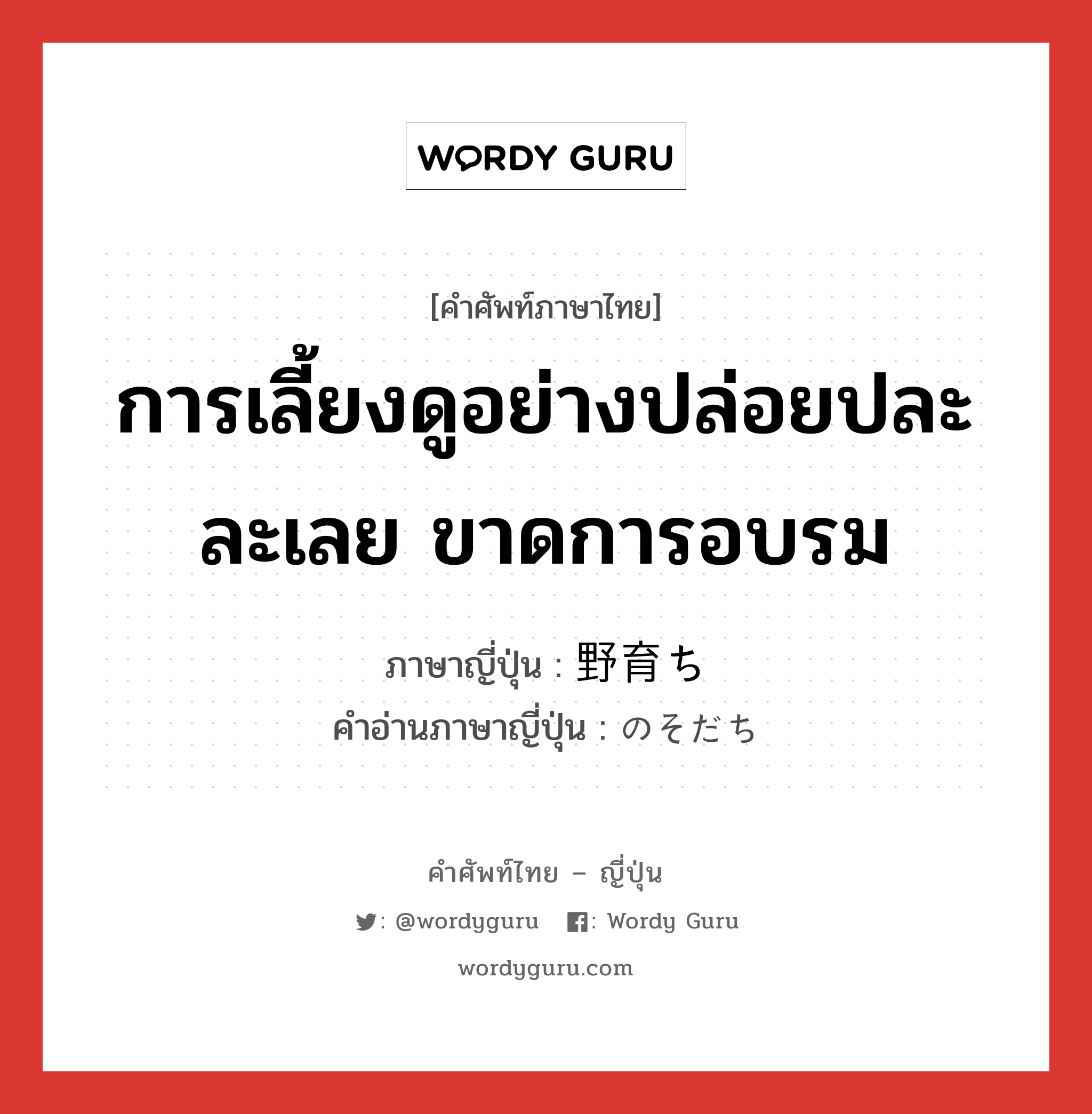 WORDY GURU

[คำศัพท์ภาษาไทย]

การเลี้ยงดูอย่างปล่อยปละละเลย ขาดการอบรม

ภาษาญี่ปุ่น : 野育ち

คำอ่านภาษาญี่ปุ่น : のそだち

คำศัพท์ไทย – ญี่ปุ่น

: @wordyguru : Wordy Guru

wordyguru.com